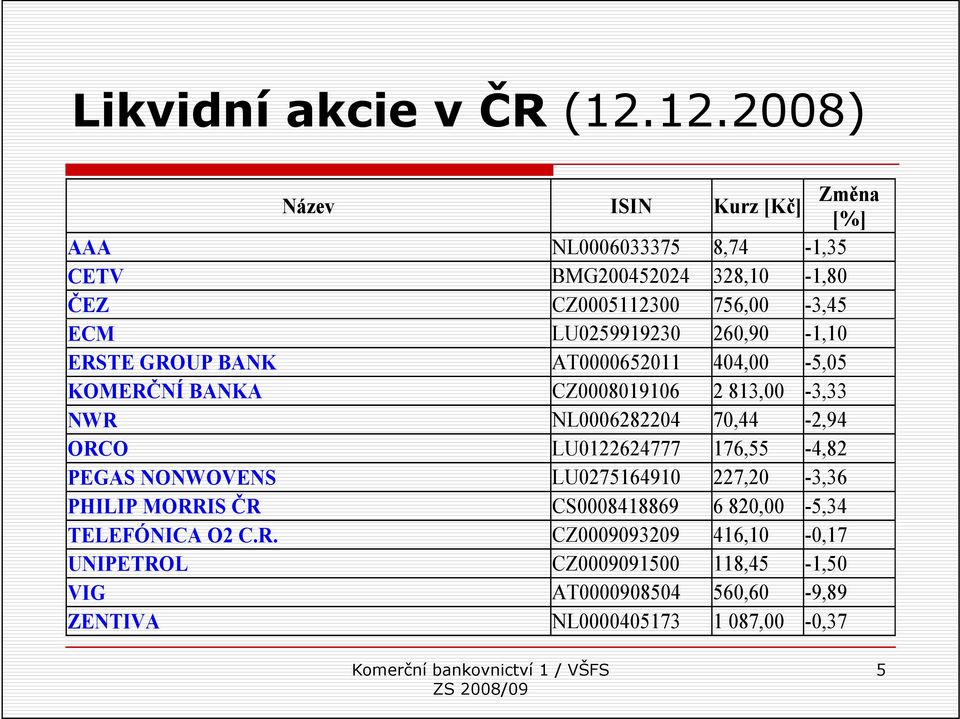 Likvidní akcie v ČR (12.12.2008)

| Název | ISIN | Kurz [Kč] | Změna [%] |
|---|---|---|---|
| AAA | NL0006033375 | 8,74 | -1,35 |
| CETV | BMG200452024 | 328,10 | -1,80 |
| ČEZ | CZ0005112300 | 756,00 | -3,45 |
| ECM | LU0259919230 | 260,90 | -1,10 |
| ERSTE GROUP BANK | AT0000652011 | 404,00 | -5,05 |
| KOMERČNÍ BANKA | CZ0008019106 | 2 813,00 | -3,33 |
| NWR | NL0006282204 | 70,44 | -2,94 |
| ORCO | LU0122624777 | 176,55 | -4,82 |
| PEGAS NONWOVENS | LU0275164910 | 227,20 | -3,36 |
| PHILIP MORRIS ČR | CS0008418869 | 6 820,00 | -5,34 |
| TELEFÓNICA O2 C.R. | CZ0009093209 | 416,10 | -0,17 |
| UNIPETROL | CZ0009091500 | 118,45 | -1,50 |
| VIG | AT0000908504 | 560,60 | -9,89 |
| ZENTIVA | NL0000405173 | 1 087,00 | -0,37 |

Komerční bankovnictví 1 / VŠFS
ZS 2008/09

5